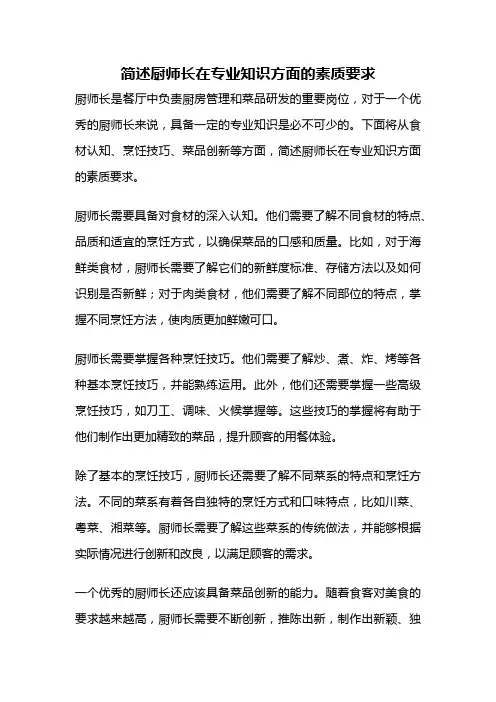 简述厨师长在专业知识方面的素质要求

厨师长是餐厅中负责厨房管理和菜品研发的重要岗位，对于一个优秀的厨师长来说，具备一定的专业知识是必不可少的。下面将从食材认知、烹饪技巧、菜品创新等方面，简述厨师长在专业知识方面的素质要求。

厨师长需要具备对食材的深入认知。他们需要了解不同食材的特点、品质和适宜的烹饪方式，以确保菜品的口感和质量。比如，对于海鲜类食材，厨师长需要了解它们的新鲜度标准、存储方法以及如何识别是否新鲜；对于肉类食材，他们需要了解不同部位的特点，掌握不同烹饪方法，使肉质更加鲜嫩可口。

厨师长需要掌握各种烹饪技巧。他们需要了解炒、煮、炸、烤等各种基本烹饪技巧，并能熟练运用。此外，他们还需要掌握一些高级烹饪技巧，如刀工、调味、火候掌握等。这些技巧的掌握将有助于他们制作出更加精致的菜品，提升顾客的用餐体验。

除了基本的烹饪技巧，厨师长还需要了解不同菜系的特点和烹饪方法。不同的菜系有着各自独特的烹饪方式和口味特点，比如川菜、粤菜、湘菜等。厨师长需要了解这些菜系的传统做法，并能够根据实际情况进行创新和改良，以满足顾客的需求。

一个优秀的厨师长还应该具备菜品创新的能力。随着食客对美食的要求越来越高，厨师长需要不断创新，推陈出新，制作出新颖、独